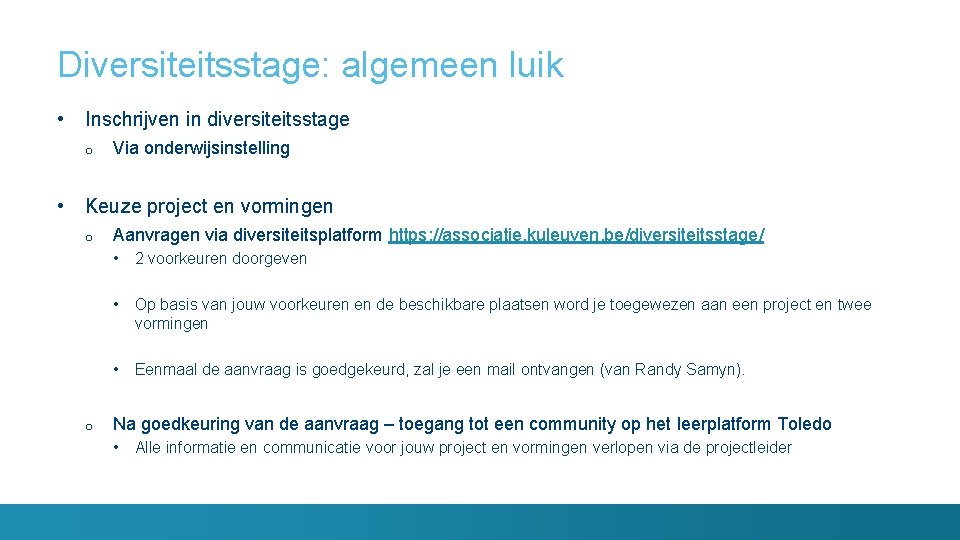 Diversiteitsstage: algemeen luik

• Inschrijven in diversiteitsstage
  o Via onderwijsinstelling

• Keuze project en vormingen
  o Aanvragen via diversiteitsplatform https://associatie.kuleuven.be/diversiteitsstage/
    • 2 voorkeuren doorgeven
    • Op basis van jouw voorkeuren en de beschikbare plaatsen word je toegewezen aan een project en twee vormingen
    • Eenmaal de aanvraag is goedgekeurd, zal je een mail ontvangen (van Randy Samyn).
  o Na goedkeuring van de aanvraag – toegang tot een community op het leerplatform Toledo
    • Alle informatie en communicatie voor jouw project en vormingen verlopen via de projectleider